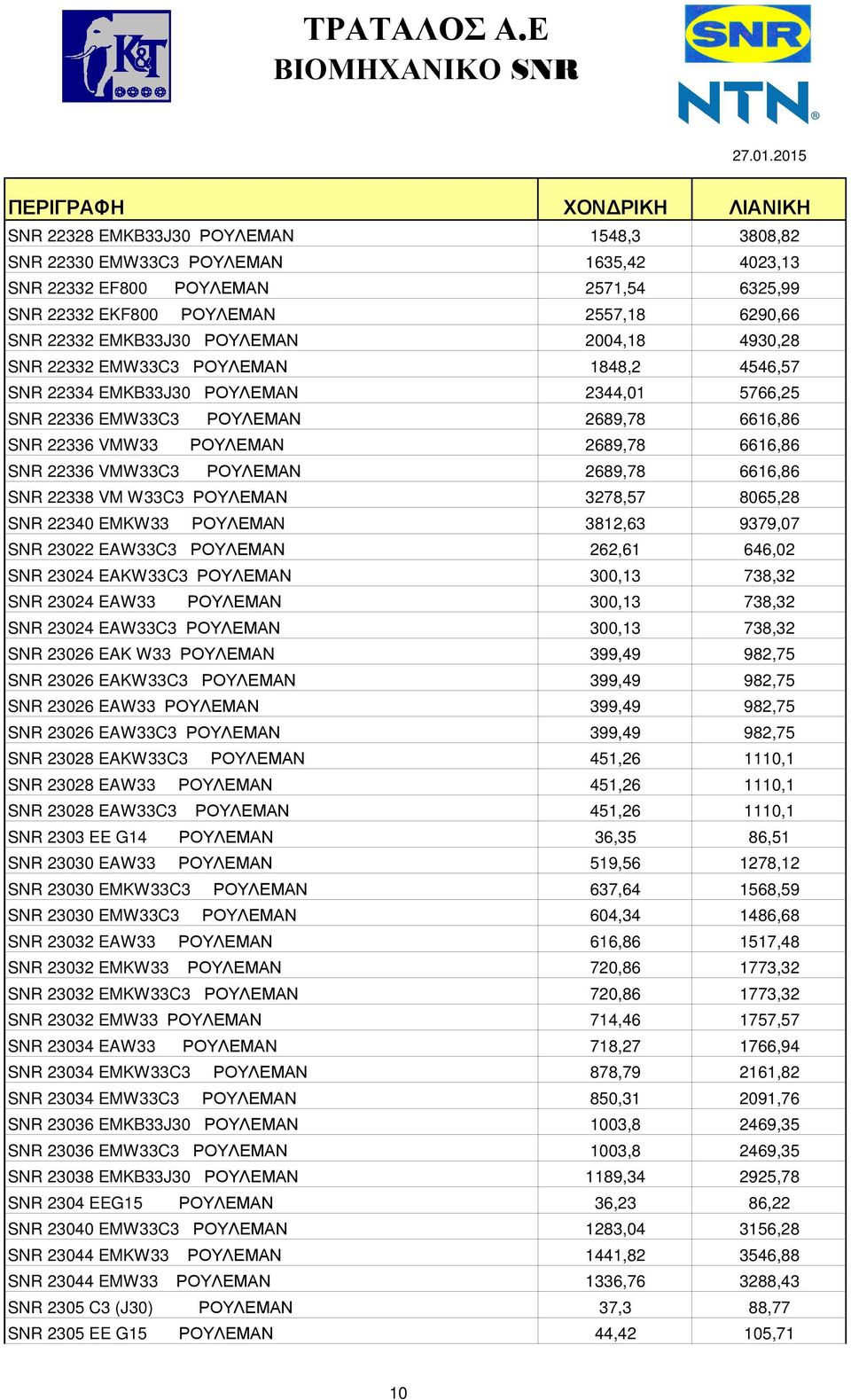 K&T

ΤΡΑΤΑΛΟΣ Α.Ε
ΒΙΟΜΗΧΑΝΙΚΟ SNR

SNR
NTN

27.01.2015

| ΠΕΡΙΓΡΑΦΗ | ΧΟΝΔΡΙΚΗ | ΛΙΑΝΙΚΗ |
|---|---|---|
| SNR 22328 EMKB33J30 ΡΟΥΛΕΜΑΝ | 1548,3 | 3808,82 |
| SNR 22330 EMW33C3 ΡΟΥΛΕΜΑΝ | 1635,42 | 4023,13 |
| SNR 22332 EF800 ΡΟΥΛΕΜΑΝ | 2571,54 | 6325,99 |
| SNR 22332 EKF800 ΡΟΥΛΕΜΑΝ | 2557,18 | 6290,66 |
| SNR 22332 EMKB33J30 ΡΟΥΛΕΜΑΝ | 2004,18 | 4930,28 |
| SNR 22332 EMW33C3 ΡΟΥΛΕΜΑΝ | 1848,2 | 4546,57 |
| SNR 22334 EMKB33J30 ΡΟΥΛΕΜΑΝ | 2344,01 | 5766,25 |
| SNR 22336 EMW33C3 ΡΟΥΛΕΜΑΝ | 2689,78 | 6616,86 |
| SNR 22336 VMW33 ΡΟΥΛΕΜΑΝ | 2689,78 | 6616,86 |
| SNR 22336 VMW33C3 ΡΟΥΛΕΜΑΝ | 2689,78 | 6616,86 |
| SNR 22338 VM W33C3 ΡΟΥΛΕΜΑΝ | 3278,57 | 8065,28 |
| SNR 22340 EMKW33 ΡΟΥΛΕΜΑΝ | 3812,63 | 9379,07 |
| SNR 23022 EAW33C3 ΡΟΥΛΕΜΑΝ | 262,61 | 646,02 |
| SNR 23024 EAKW33C3 ΡΟΥΛΕΜΑΝ | 300,13 | 738,32 |
| SNR 23024 EAW33 ΡΟΥΛΕΜΑΝ | 300,13 | 738,32 |
| SNR 23024 EAW33C3 ΡΟΥΛΕΜΑΝ | 300,13 | 738,32 |
| SNR 23026 EAK W33 ΡΟΥΛΕΜΑΝ | 399,49 | 982,75 |
| SNR 23026 EAKW33C3 ΡΟΥΛΕΜΑΝ | 399,49 | 982,75 |
| SNR 23026 EAW33 ΡΟΥΛΕΜΑΝ | 399,49 | 982,75 |
| SNR 23026 EAW33C3 ΡΟΥΛΕΜΑΝ | 399,49 | 982,75 |
| SNR 23028 EAKW33C3 ΡΟΥΛΕΜΑΝ | 451,26 | 1110,1 |
| SNR 23028 EAW33 ΡΟΥΛΕΜΑΝ | 451,26 | 1110,1 |
| SNR 23028 EAW33C3 ΡΟΥΛΕΜΑΝ | 451,26 | 1110,1 |
| SNR 2303 EE G14 ΡΟΥΛΕΜΑΝ | 36,35 | 86,51 |
| SNR 23030 EAW33 ΡΟΥΛΕΜΑΝ | 519,56 | 1278,12 |
| SNR 23030 EMKW33C3 ΡΟΥΛΕΜΑΝ | 637,64 | 1568,59 |
| SNR 23030 EMW33C3 ΡΟΥΛΕΜΑΝ | 604,34 | 1486,68 |
| SNR 23032 EAW33 ΡΟΥΛΕΜΑΝ | 616,86 | 1517,48 |
| SNR 23032 EMKW33 ΡΟΥΛΕΜΑΝ | 720,86 | 1773,32 |
| SNR 23032 EMKW33C3 ΡΟΥΛΕΜΑΝ | 720,86 | 1773,32 |
| SNR 23032 EMW33 ΡΟΥΛΕΜΑΝ | 714,46 | 1757,57 |
| SNR 23034 EAW33 ΡΟΥΛΕΜΑΝ | 718,27 | 1766,94 |
| SNR 23034 EMKW33C3 ΡΟΥΛΕΜΑΝ | 878,79 | 2161,82 |
| SNR 23034 EMW33C3 ΡΟΥΛΕΜΑΝ | 850,31 | 2091,76 |
| SNR 23036 EMKB33J30 ΡΟΥΛΕΜΑΝ | 1003,8 | 2469,35 |
| SNR 23036 EMW33C3 ΡΟΥΛΕΜΑΝ | 1003,8 | 2469,35 |
| SNR 23038 EMKB33J30 ΡΟΥΛΕΜΑΝ | 1189,34 | 2925,78 |
| SNR 2304 EEG15 ΡΟΥΛΕΜΑΝ | 36,23 | 86,22 |
| SNR 23040 EMW33C3 ΡΟΥΛΕΜΑΝ | 1283,04 | 3156,28 |
| SNR 23044 EMKW33 ΡΟΥΛΕΜΑΝ | 1441,82 | 3546,88 |
| SNR 23044 EMW33 ΡΟΥΛΕΜΑΝ | 1336,76 | 3288,43 |
| SNR 2305 C3 (J30) ΡΟΥΛΕΜΑΝ | 37,3 | 88,77 |
| SNR 2305 EE G15 ΡΟΥΛΕΜΑΝ | 44,42 | 105,71 |

10